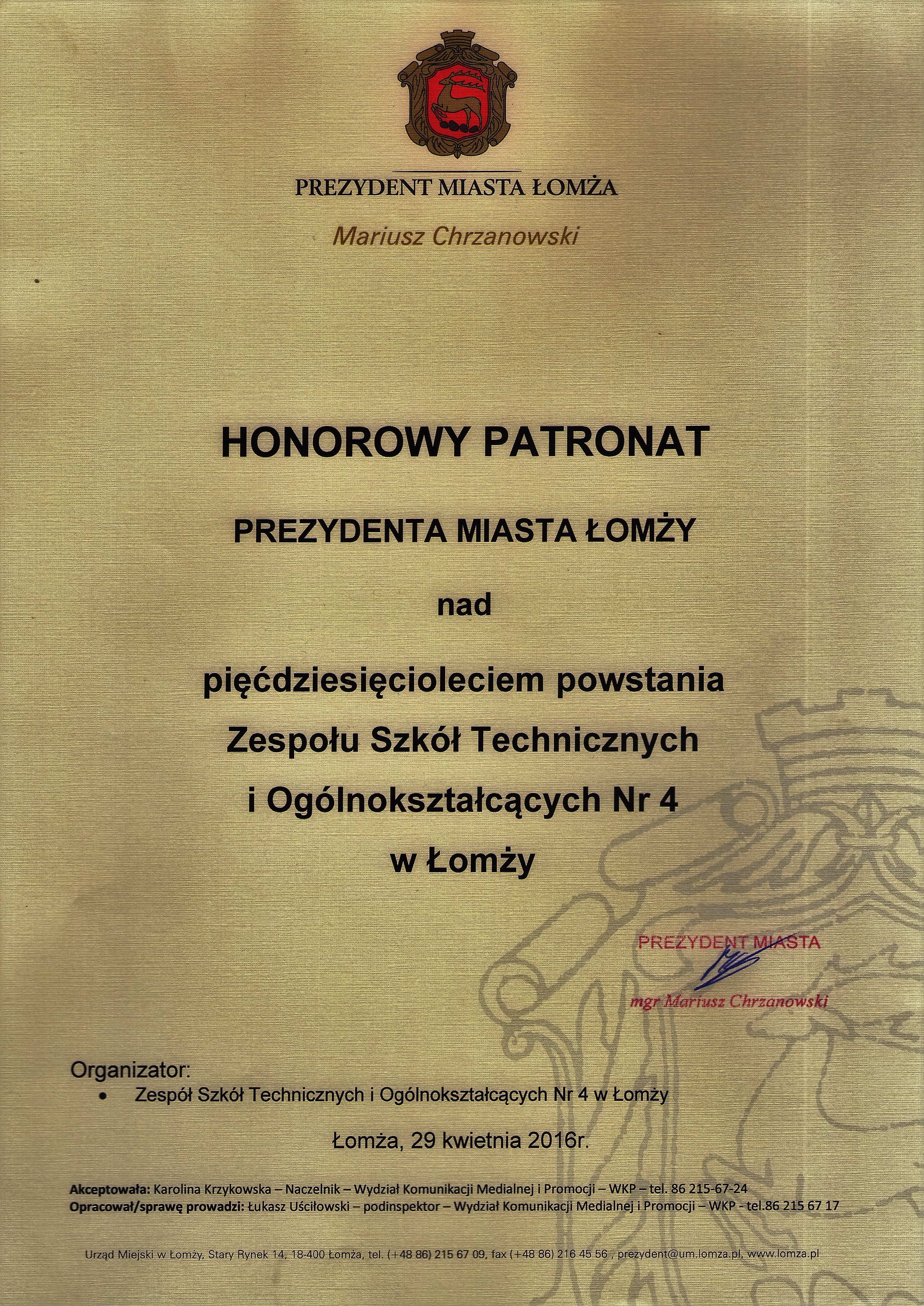 PREZYDENT MIASTA ŁOMŻA

Mariusz Chrzanowski

HONOROWY PATRONAT

PREZYDENTA MIASTA ŁOMŻY

nad

pięćdziesięcioleciem powstania
Zespołu Szkół Technicznych
i Ogólnokształcących Nr 4
w Łomży

PREZYDENT MIASTA
mgr Mariusz Chrzanowski

Organizator:
• Zespół Szkół Technicznych i Ogólnokształcących Nr 4 w Łomży

Łomża, 29 kwietnia 2016r.

Akceptowała: Karolina Krzykowska – Naczelnik – Wydział Komunikacji Medialnej i Promocji – WKP – tel. 86 215-67-24
Opracował/sprawę prowadzi: Łukasz Uściłowski – podinspektor – Wydział Komunikacji Medialnej i Promocji – WKP - tel.86 215 67 17

Urząd Miejski w Łomży, Stary Rynek 14, 18-400 Łomża, tel. (+48 86) 215 67 09, fax (+48 86) 216 45 56 , prezydent@um.lomza.pl, www.lomza.pl